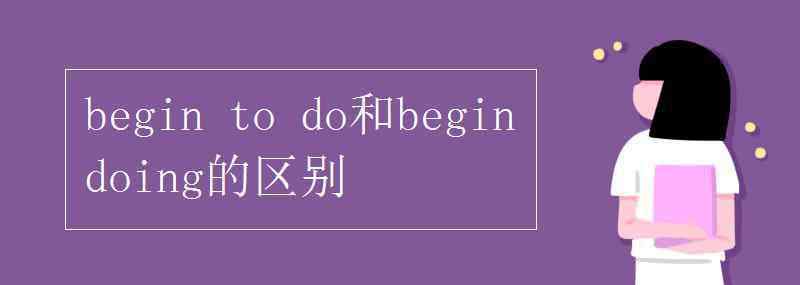 begin to do和begin doing的区别